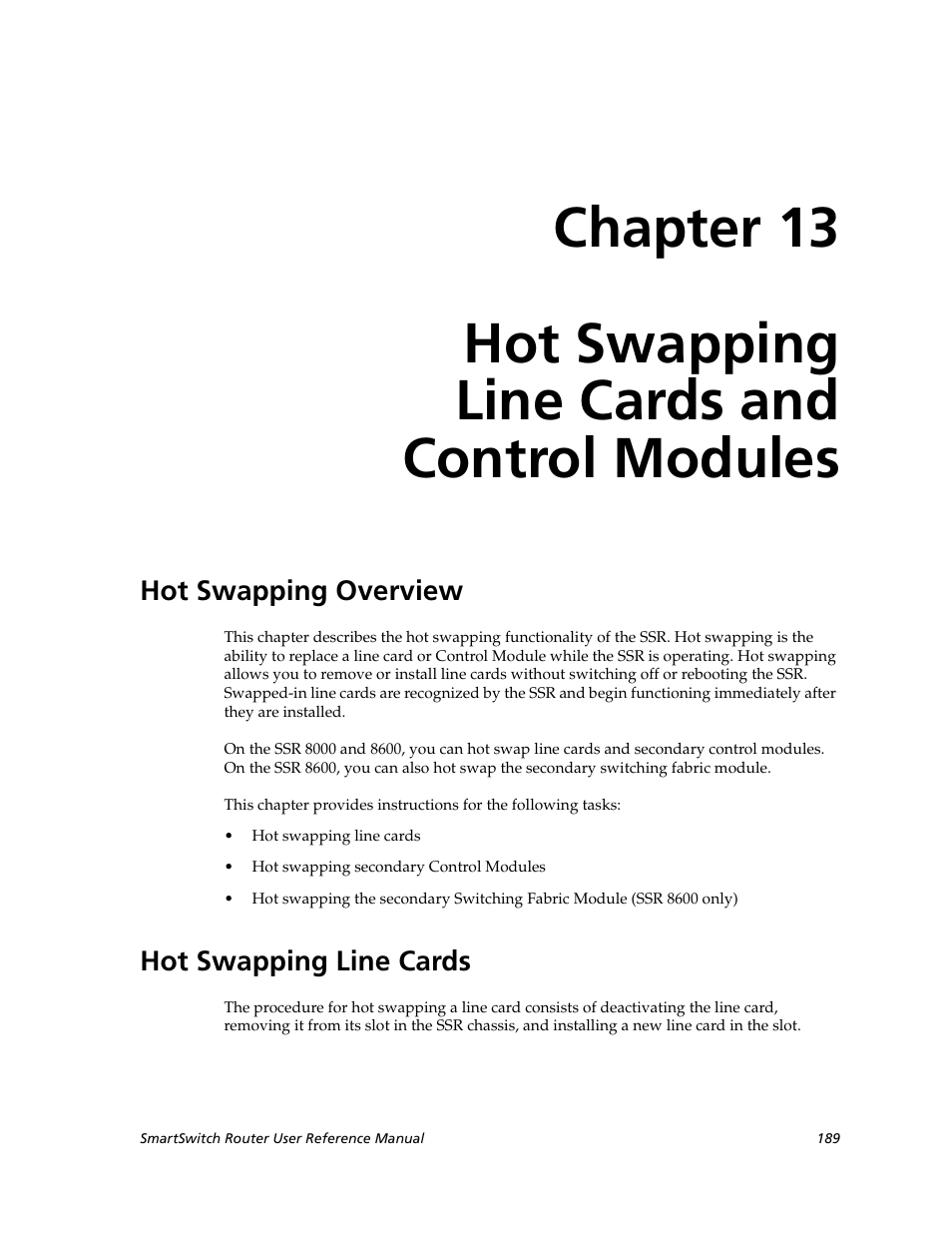 Chapter 13

Hot Swapping Line Cards and Control Modules

Hot Swapping Overview

This chapter describes the hot swapping functionality of the SSR. Hot swapping is the ability to replace a line card or Control Module while the SSR is operating. Hot swapping allows you to remove or install line cards without switching off or rebooting the SSR. Swapped-in line cards are recognized by the SSR and begin functioning immediately after they are installed.

On the SSR 8000 and 8600, you can hot swap line cards and secondary control modules. On the SSR 8600, you can also hot swap the secondary switching fabric module.

This chapter provides instructions for the following tasks:

• Hot swapping line cards

• Hot swapping secondary Control Modules

• Hot swapping the secondary Switching Fabric Module (SSR 8600 only)

Hot Swapping Line Cards

The procedure for hot swapping a line card consists of deactivating the line card, removing it from its slot in the SSR chassis, and installing a new line card in the slot.

SmartSwitch Router User Reference Manual 189